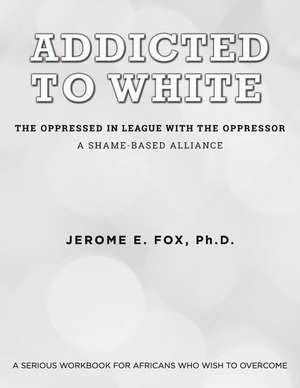 ADDICTED TO WHITE

THE OPPRESSED IN LEAGUE WITH THE OPPRESSOR
A SHAME-BASED ALLIANCE

JEROME E. FOX, Ph.D.

A SERIOUS WORKBOOK FOR AFRICANS WHO WISH TO OVERCOME